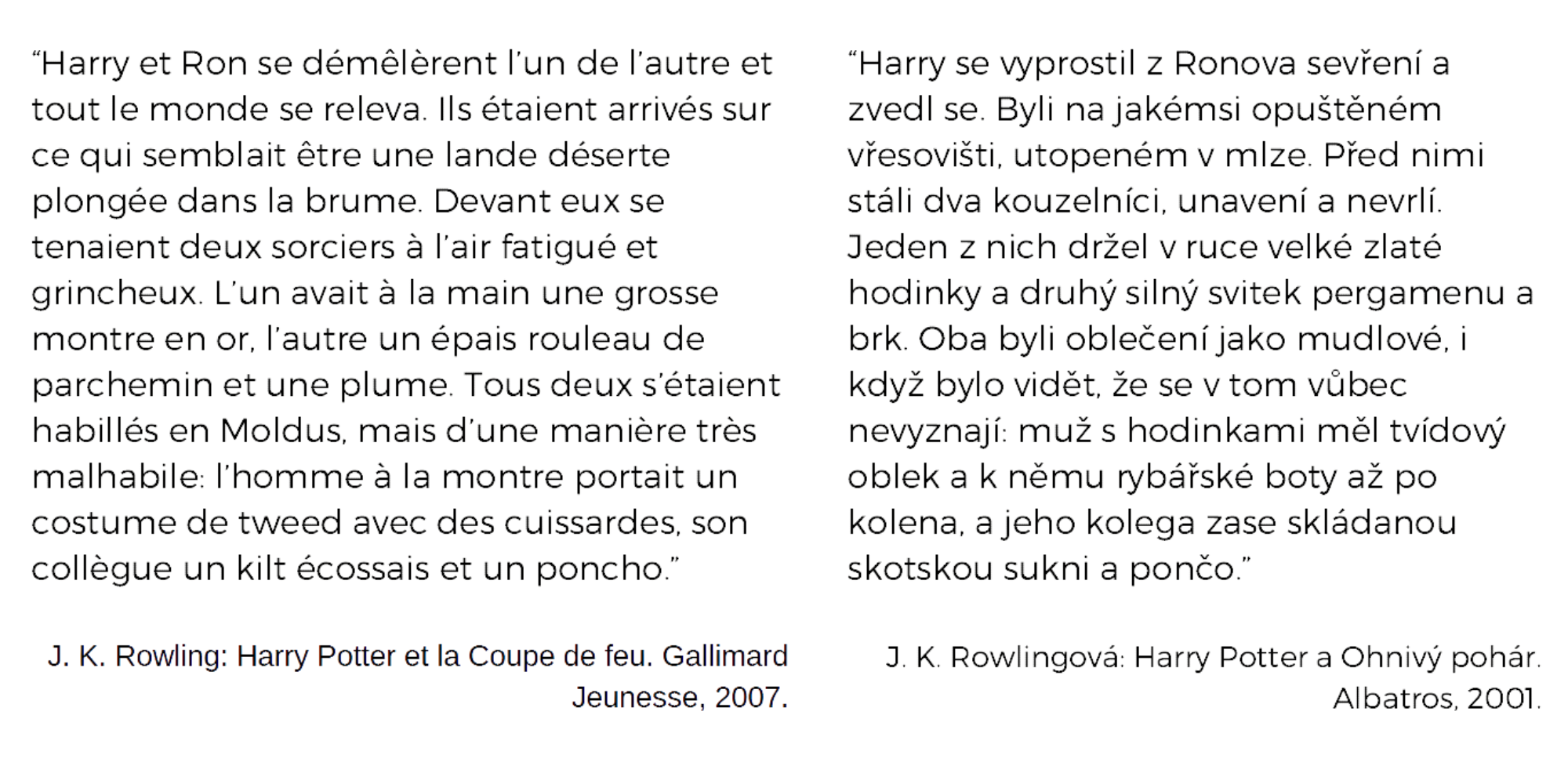 "Harry et Ron se démêlèrent l'un de l'autre et tout le monde se releva. Ils étaient arrivés sur ce qui semblait être une lande déserte plongée dans la brume. Devant eux se tenaient deux sorciers à l'air fatigué et grincheux. L'un avait à la main une grosse montre en or, l'autre un épais rouleau de parchemin et une plume. Tous deux s'étaient habillés en Moldus, mais d'une manière très malhabile: l'homme à la montre portait un costume de tweed avec des cuissardes, son collègue un kilt écossais et un poncho."

J. K. Rowling: Harry Potter et la Coupe de feu. Gallimard Jeunesse, 2007.

"Harry se vyprostil z Ronova sevření a zvedl se. Byli na jakémsi opuštěném vřesovišti, utopeném v mlze. Před nimi stáli dva kouzelníci, unavení a nevrlí. Jeden z nich držel v ruce velké zlaté hodinky a druhý silný svitek pergamenu a brk. Oba byli oblečení jako mudlové, i když bylo vidět, že se v tom vůbec nevyznají: muž s hodinkami měl tvídový oblek a k němu rybářské boty až po kolena, a jeho kolega zase skládanou skotskou sukni a pončo."

J. K. Rowlingová: Harry Potter a Ohnivý pohár. Albatros, 2001.